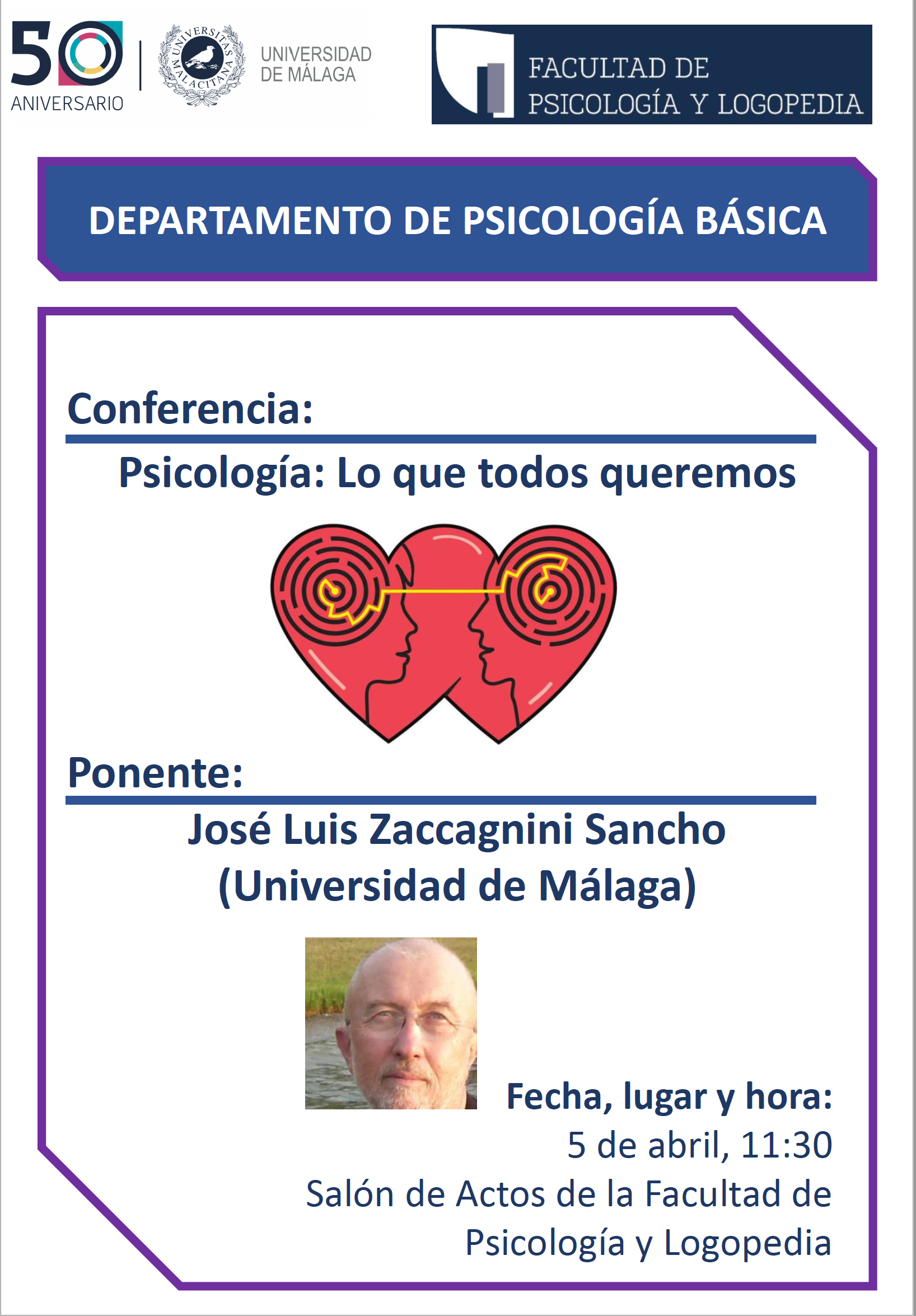 50 ANIVERSARIO

UNIVERSITAS MALACITANA

UNIVERSIDAD DE MÁLAGA

FACULTAD DE PSICOLOGÍA Y LOGOPEDIA

DEPARTAMENTO DE PSICOLOGÍA BÁSICA

Conferencia:

Psicología: Lo que todos queremos

Ponente:

José Luis Zaccagnini Sancho
(Universidad de Málaga)

Fecha, lugar y hora:
5 de abril, 11:30
Salón de Actos de la Facultad de Psicología y Logopedia